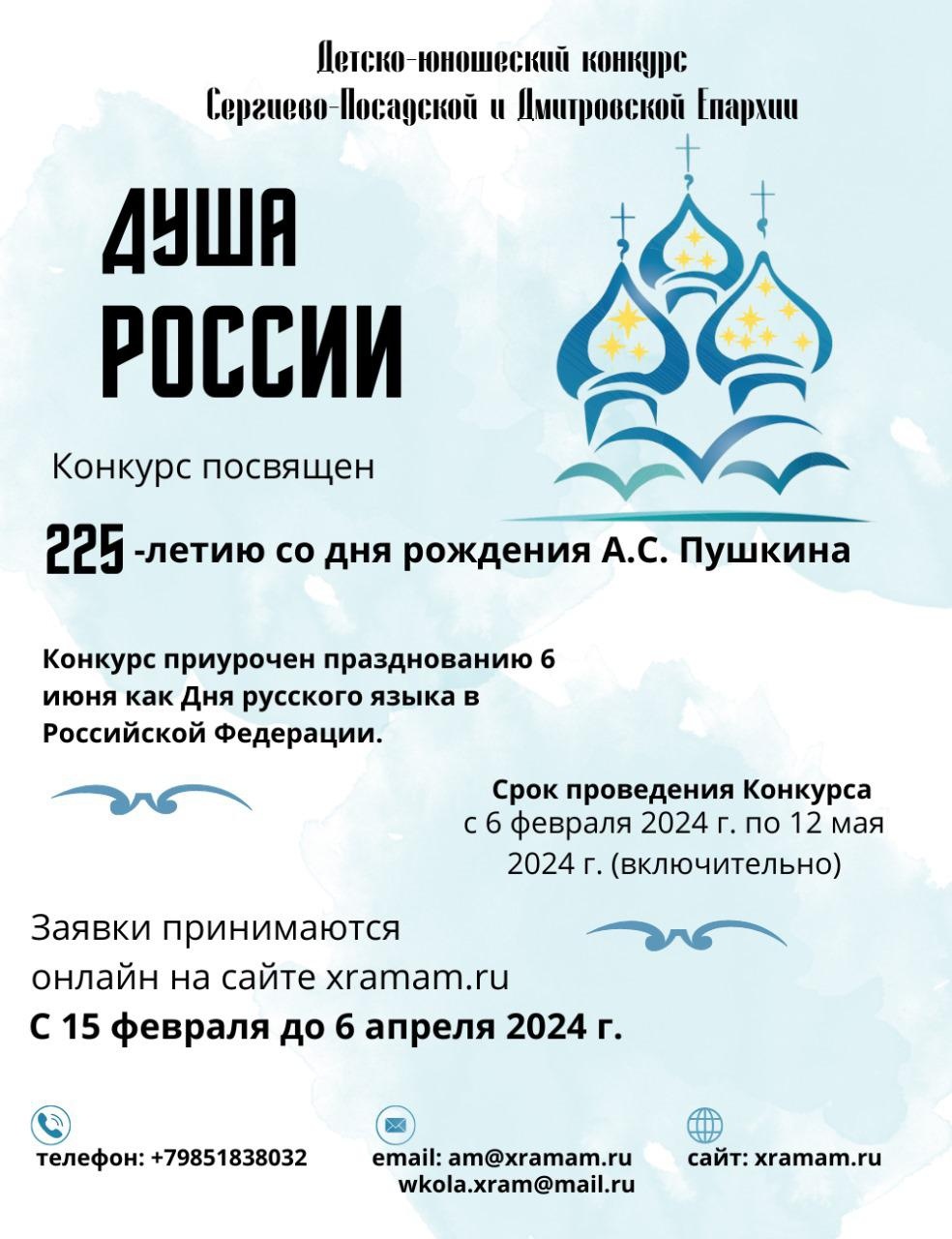 Детско-юношеский конкурс
Сергиево-Посадской и Дмитровской Епархии

ДУША
РОССИИ

Конкурс посвящен

225 -летию со дня рождения А.С. Пушкина

Конкурс приурочен празднованию 6 июня как Дня русского языка в Российской Федерации.

Срок проведения Конкурса
с 6 февраля 2024 г. по 12 мая 2024 г. (включительно)

Заявки принимаются онлайн на сайте xramam.ru
С 15 февраля до 6 апреля 2024 г.

телефон: +79851838032

email: am@xramam.ru
wkola.xram@mail.ru

сайт: xramam.ru